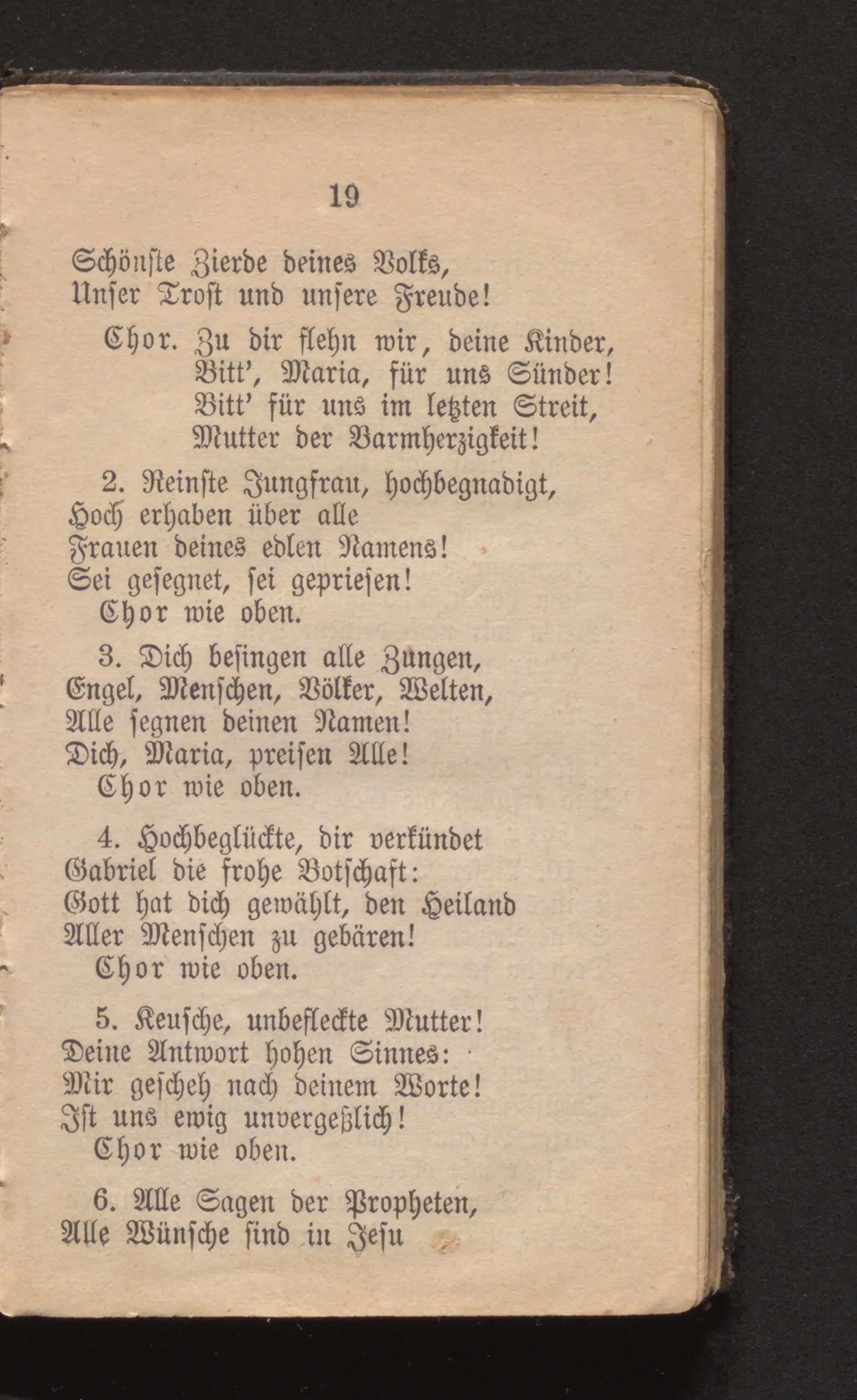 19

Schönste Zierde deines Volks,
Unser Trost und unsere Freude!

Chor. Zu dir flehn wir, deine Kinder,
Bitt', Maria, für uns Sünder!
Bitt' für uns im letzten Streit,
Mutter der Barmherzigkeit!

2. Reinste Jungfrau, hochbegnadigt,
Hoch erhaben über alle
Frauen deines edlen Namens!
Sei gesegnet, sei gepriesen!
Chor wie oben.

3. Dich besingen alle Zungen,
Engel, Menschen, Völker, Welten,
Alle segnen deinen Namen!
Dich, Maria, preisen Alle!
Chor wie oben.

4. Hochbeglückte, dir verkündet
Gabriel die frohe Botschaft:
Gott hat dich gewählt, den Heiland
Aller Menschen zu gebären!
Chor wie oben.

5. Keusche, unbefleckte Mutter!
Deine Antwort hohen Sinnes:
Mir gescheh nach deinem Worte!
Ist uns ewig unvergeßlich!
Chor wie oben.

6. Alle Sagen der Propheten,
Alle Wünsche sind in Jesu